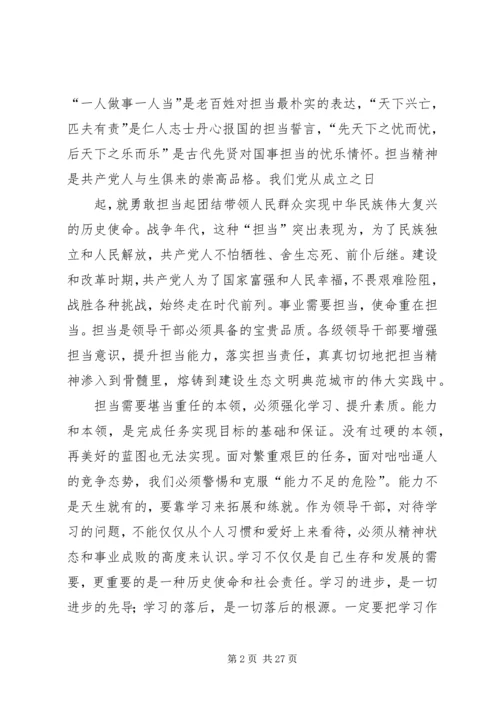 “一人做事一人当”是老百姓对担当最朴实的表达，“天下兴亡，匹夫有责”是仁人志士丹心报国的担当誓言，“先天下之忧而忧，后天下之乐而乐”是古代先贤对国事担当的忧乐情怀。担当精神是共产党人与生俱来的崇高品格。我们党从成立之日

起，就勇敢担当起团结带领人民群众实现中华民族伟大复兴的历史使命。战争年代，这种“担当”突出表现为，为了民族独立和人民解放，共产党人不怕牺牲、舍生忘死、前仆后继。建设和改革时期，共产党人为了国家富强和人民幸福，不畏艰难险阻，战胜各种挑战，始终走在时代前列。事业需要担当，使命重在担当。担当是领导干部必须具备的宝贵品质。各级领导干部要增强担当意识，提升担当能力，落实担当责任，真真切切地把担当精神渗入到骨髓里，熔铸到建设生态文明典范城市的伟大实践中。

担当需要堪当重任的本领，必须强化学习、提升素质。能力和本领，是完成任务实现目标的基础和保证。没有过硬的本领，再美好的蓝图也无法实现。面对繁重艰巨的任务，面对咄咄逼人的竞争态势，我们必须警惕和克服“能力不足的危险”。能力不是天生就有的，要靠学习来拓展和练就。作为领导干部，对待学习的问题，不能仅仅从个人习惯和爱好上来看待，必须从精神状态和事业成败的高度来认识。学习不仅仅是自己生存和发展的需要，更重要的是一种历史使命和社会责任。学习的进步，是一切进步的先导；学习的落后，是一切落后的根源。一定要把学习作

第 2 页 共 27 页